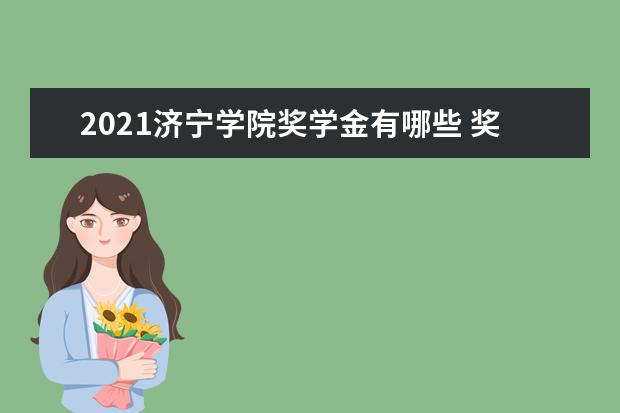 2021济宁学院奖学金有哪些 奖